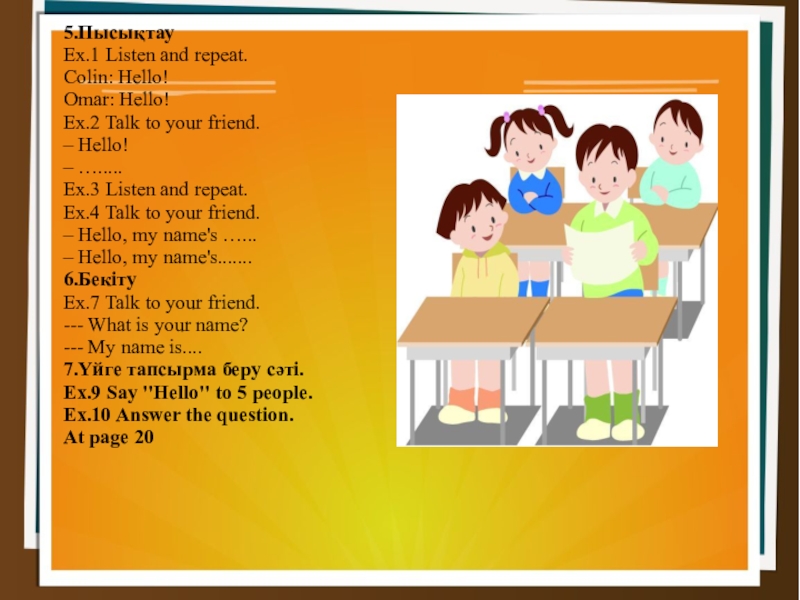 5.Пысықтау
Ex.1 Listen and repeat.
Colin: Hello!
Omar: Hello!
Ex.2 Talk to your friend.
– Hello!
– …....
Ex.3 Listen and repeat.
Ex.4 Talk to your friend.
– Hello, my name's …...
– Hello, my name's.......
6.Бекіту
Ex.7 Talk to your friend.
--- What is your name?
--- My name is....
7.Үйге тапсырма беру сәті.
Ex.9 Say "Hello" to 5 people.
Ex.10 Answer the question.
At page 20